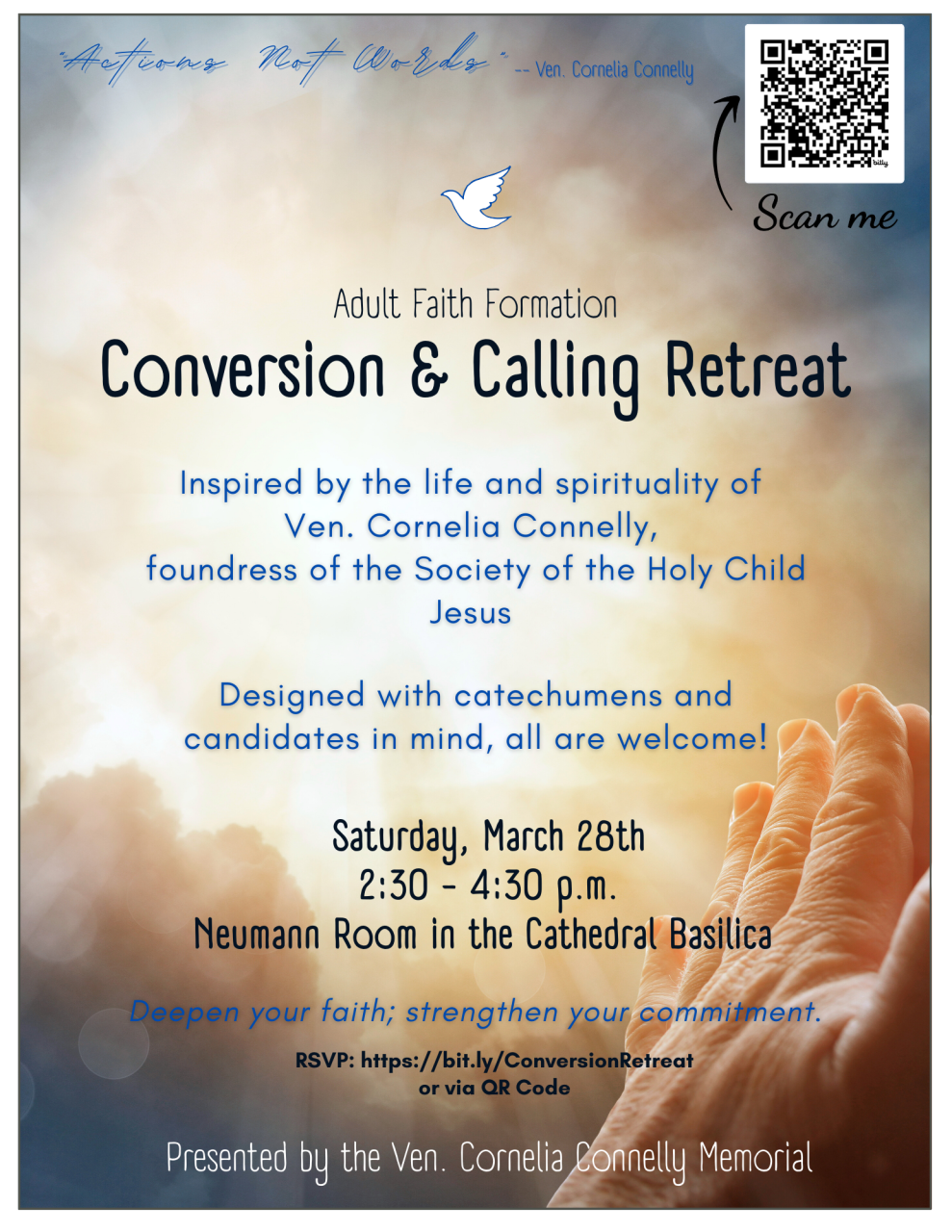 "Actions Not Words" -- Ven. Cornelia Connelly

bitly

Scan me

Adult Faith Formation

Conversion & Calling Retreat

Inspired by the life and spirituality of Ven. Cornelia Connelly, foundress of the Society of the Holy Child Jesus

Designed with catechumens and candidates in mind, all are welcome!

Saturday, March 28th
2:30 - 4:30 p.m.
Neumann Room in the Cathedral Basilica

Deepen your faith; strengthen your commitment.

RSVP: https://bit.ly/ConversionRetreat
or via QR Code

Presented by the Ven. Cornelia Connelly Memorial